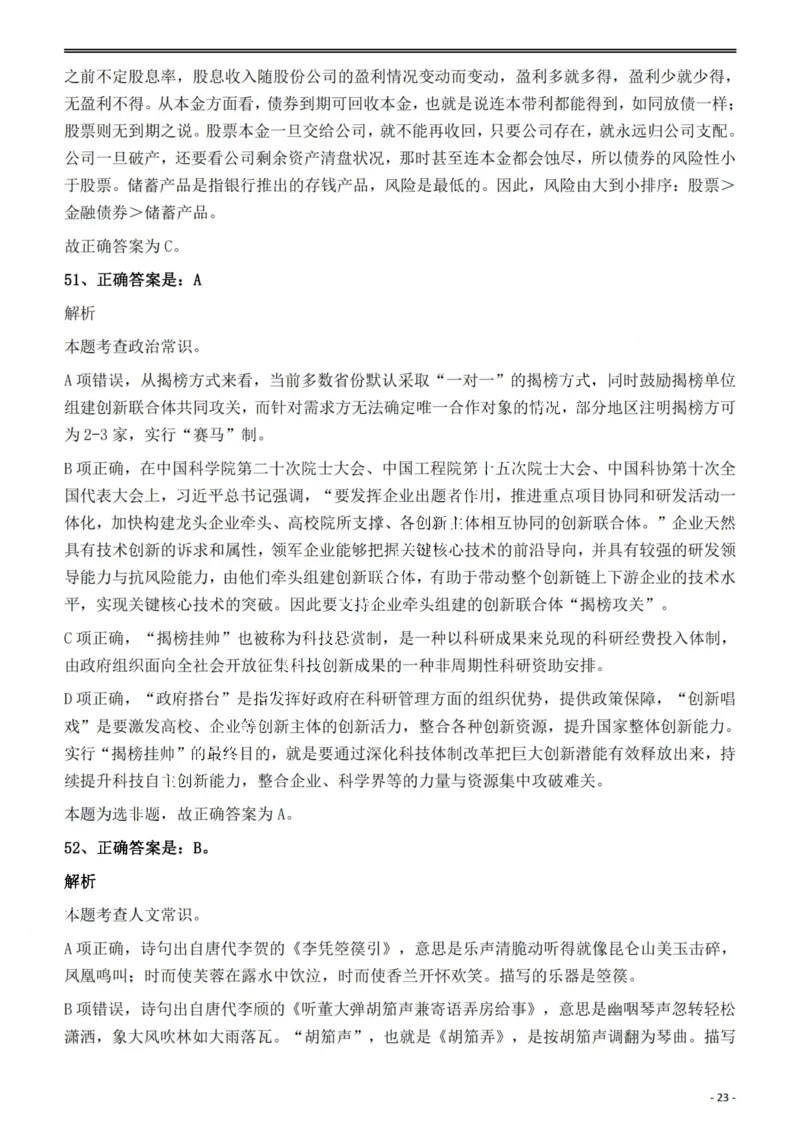 之前不定股息率，股息收入随股份公司的盈利情况变动而变动，盈利多就多得，盈利少就少得，无盈利不得。从本金方面看，债券到期可回收本金，也就是说连本带利都能得到，如同放债一样；股票则无到期之说。股票本金一旦交给公司，就不能再收回，只要公司存在，就永远归公司支配。公司一旦破产，还要看公司剩余资产清盘状况，那时甚至连本金都会蚀尽，所以债券的风险性小于股票。储蓄产品是指银行推出的存钱产品，风险是最低的。因此，风险由大到小排序：股票＞金融债券＞储蓄产品。

故正确答案为C。

51、正确答案是：A

解析

本题考查政治常识。

A项错误，从揭榜方式来看，当前多数省份默认采取“一对一”的揭榜方式，同时鼓励揭榜单位组建创新联合体共同攻关，而针对需求方无法确定唯一合作对象的情况，部分地区注明揭榜方可为2-3家，实行“赛马”制。

B项正确，在中国科学院第二十次院士大会、中国工程院第十五次院士大会、中国科协第十次全国代表大会上，习近平总书记强调，“要发挥企业出题者作用，推进重点项目协同和研发活动一体化，加快构建龙头企业牵头、高校院所支撑、各创新主体相互协同的创新联合体。”企业天然具有技术创新的诉求和属性，领军企业能够把握关键核心技术的前沿导向，并具有较强的研发领导能力与抗风险能力，由他们牵头组建创新联合体，有助于带动整个创新链上下游企业的技术水平，实现关键核心技术的突破。因此要支持企业牵头组建的创新联合体“揭榜攻关”。

C项正确，“揭榜挂帅”也被称为科技悬赏制，是一种以科研成果来兑现的科研经费投入体制，由政府组织面向全社会开放征集科技创新成果的一种非周期性科研资助安排。

D项正确，“政府搭台”是指发挥好政府在科研管理方面的组织优势，提供政策保障，“创新唱戏”是要激发高校、企业等创新主体的创新活力，整合各种创新资源，提升国家整体创新能力。实行“揭榜挂帅”的最终目的，就是要通过深化科技体制改革把巨大创新潜能有效释放出来，持续提升科技自主创新能力，整合企业、科学界等的力量与资源集中攻破难关。

本题为选非题，故正确答案为A。

52、正确答案是：B。

解析

本题考查人文常识。

A项正确，诗句出自唐代李贺的《李凭箜篌引》，意思是乐声清脆动听得就像昆仑山美玉击碎，凤凰鸣叫；时而使芙蓉在露水中饮泣，时而使香兰开怀欢笑。描写的乐器是箜篌。

B项错误，诗句出自唐代李颀的《听董大弹胡笳声兼寄语弄房给事》，意思是幽咽琴声忽转轻松潇洒，象大风吹林如大雨落瓦。“胡笳声”，也就是《胡笳弄》，是按胡笳声调翻为琴曲。描写

- 23 -